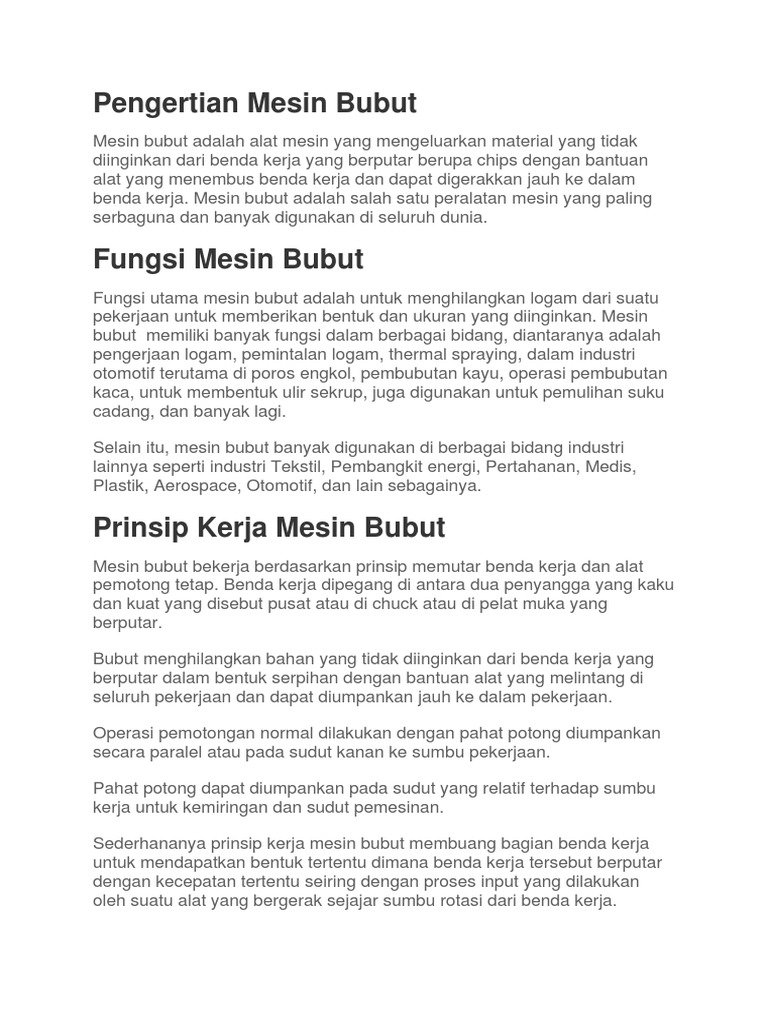 Pengertian Mesin Bubut

Mesin bubut adalah alat mesin yang mengeluarkan material yang tidak diinginkan dari benda kerja yang berputar berupa chips dengan bantuan alat yang menembus benda kerja dan dapat digerakkan jauh ke dalam benda kerja. Mesin bubut adalah salah satu peralatan mesin yang paling serbaguna dan banyak digunakan di seluruh dunia.

Fungsi Mesin Bubut

Fungsi utama mesin bubut adalah untuk menghilangkan logam dari suatu pekerjaan untuk memberikan bentuk dan ukuran yang diinginkan. Mesin bubut memiliki banyak fungsi dalam berbagai bidang, diantaranya adalah pengerjaan logam, pemintalan logam, thermal spraying, dalam industri otomotif terutama di poros engkol, pembubutan kayu, operasi pembubutan kaca, untuk membentuk ulir sekrup, juga digunakan untuk pemulihan suku cadang, dan banyak lagi.

Selain itu, mesin bubut banyak digunakan di berbagai bidang industri lainnya seperti industri Tekstil, Pembangkit energi, Pertahanan, Medis, Plastik, Aerospace, Otomotif, dan lain sebagainya.

Prinsip Kerja Mesin Bubut

Mesin bubut bekerja berdasarkan prinsip memutar benda kerja dan alat pemotong tetap. Benda kerja dipegang di antara dua penyangga yang kaku dan kuat yang disebut pusat atau di chuck atau di pelat muka yang berputar.

Bubut menghilangkan bahan yang tidak diinginkan dari benda kerja yang berputar dalam bentuk serpihan dengan bantuan alat yang melintang di seluruh pekerjaan dan dapat diumpankan jauh ke dalam pekerjaan.

Operasi pemotongan normal dilakukan dengan pahat potong diumpankan secara paralel atau pada sudut kanan ke sumbu pekerjaan.

Pahat potong dapat diumpankan pada sudut yang relatif terhadap sumbu kerja untuk kemiringan dan sudut pemesinan.

Sederhananya prinsip kerja mesin bubut membuang bagian benda kerja untuk mendapatkan bentuk tertentu dimana benda kerja tersebut berputar dengan kecepatan tertentu seiring dengan proses input yang dilakukan oleh suatu alat yang bergerak sejajar sumbu rotasi dari benda kerja.